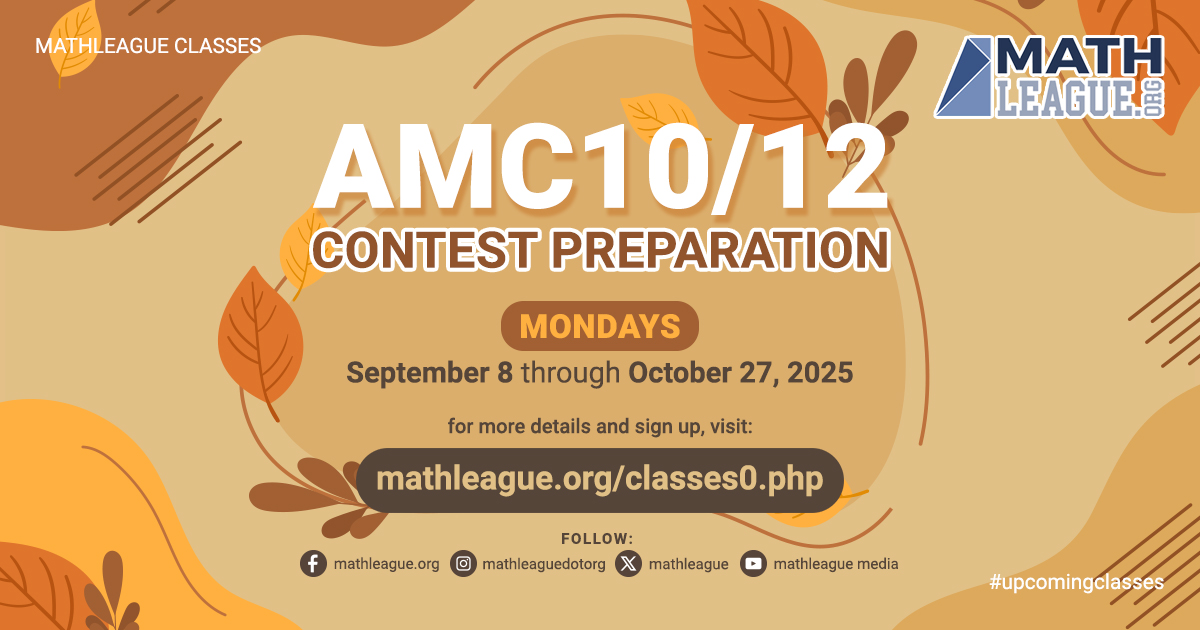 MATHLEAGUE CLASSES

MATH LEAGUE.ORG

AMC10/12
CONTEST PREPARATION

MONDAYS

September 8 through October 27, 2025

for more details and sign up, visit:

mathleague.org/classes0.php

FOLLOW:

mathleague.org mathleaguedotorg mathleague mathleague media

#upcomingclasses